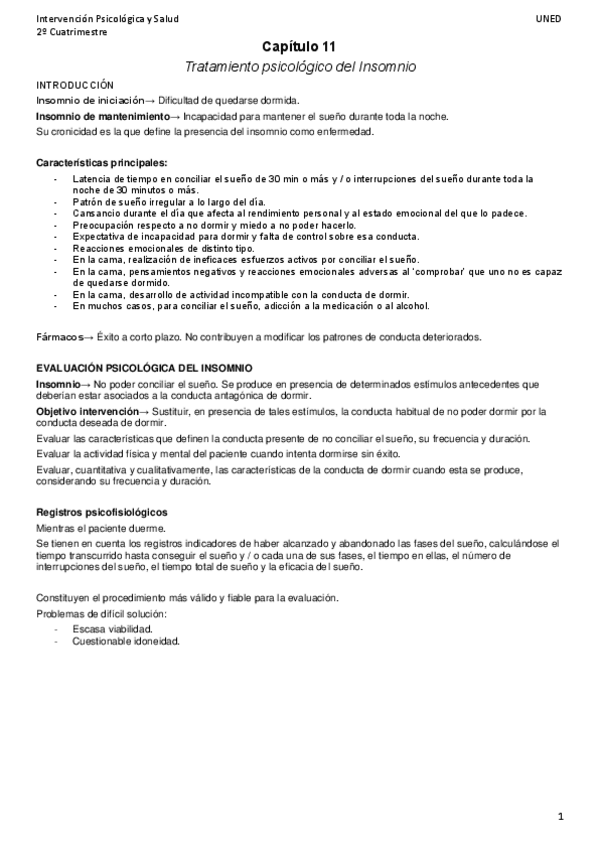 Intervención Psicológica y Salud
2º Cuatrimestre

UNED

Capítulo 11

Tratamiento psicológico del Insomnio

INTRODUCCIÓN

Insomnio de iniciación→ Dificultad de quedarse dormida.

Insomnio de mantenimiento→ Incapacidad para mantener el sueño durante toda la noche.

Su cronicidad es la que define la presencia del insomnio como enfermedad.

Características principales:

- Latencia de tiempo en conciliar el sueño de 30 min o más y / o interrupciones del sueño durante toda la noche de 30 minutos o más.
- Patrón de sueño irregular a lo largo del día.
- Cansancio durante el día que afecta al rendimiento personal y al estado emocional del que lo padece.
- Preocupación respecto a no dormir y miedo a no poder hacerlo.
- Expectativa de incapacidad para dormir y falta de control sobre esa conducta.
- Reacciones emocionales de distinto tipo.
- En la cama, realización de ineficaces esfuerzos activos por conciliar el sueño.
- En la cama, pensamientos negativos y reacciones emocionales adversas al 'comprobar' que uno no es capaz de quedarse dormido.
- En la cama, desarrollo de actividad incompatible con la conducta de dormir.
- En muchos casos, para conciliar el sueño, adicción a la medicación o al alcohol.

Fármacos→ Éxito a corto plazo. No contribuyen a modificar los patrones de conducta deteriorados.

EVALUACIÓN PSICOLÓGICA DEL INSOMNIO

Insomnio→ No poder conciliar el sueño. Se produce en presencia de determinados estímulos antecedentes que deberían estar asociados a la conducta antagónica de dormir.

Objetivo intervención→ Sustituir, en presencia de tales estímulos, la conducta habitual de no poder dormir por la conducta deseada de dormir.

Evaluar las características que definen la conducta presente de no conciliar el sueño, su frecuencia y duración.

Evaluar la actividad física y mental del paciente cuando intenta dormirse sin éxito.

Evaluar, cuantitativa y cualitativamente, las características de la conducta de dormir cuando esta se produce, considerando su frecuencia y duración.

Registros psicofisiológicos

Mientras el paciente duerme.

Se tienen en cuenta los registros indicadores de haber alcanzado y abandonado las fases del sueño, calculándose el tiempo transcurrido hasta conseguir el sueño y / o cada una de sus fases, el tiempo en ellas, el número de interrupciones del sueño, el tiempo total de sueño y la eficacia del sueño.

Constituyen el procedimiento más válido y fiable para la evaluación.

Problemas de difícil solución:

- Escasa viabilidad.
- Cuestionable idoneidad.

1